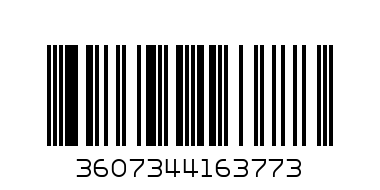 3607344163773